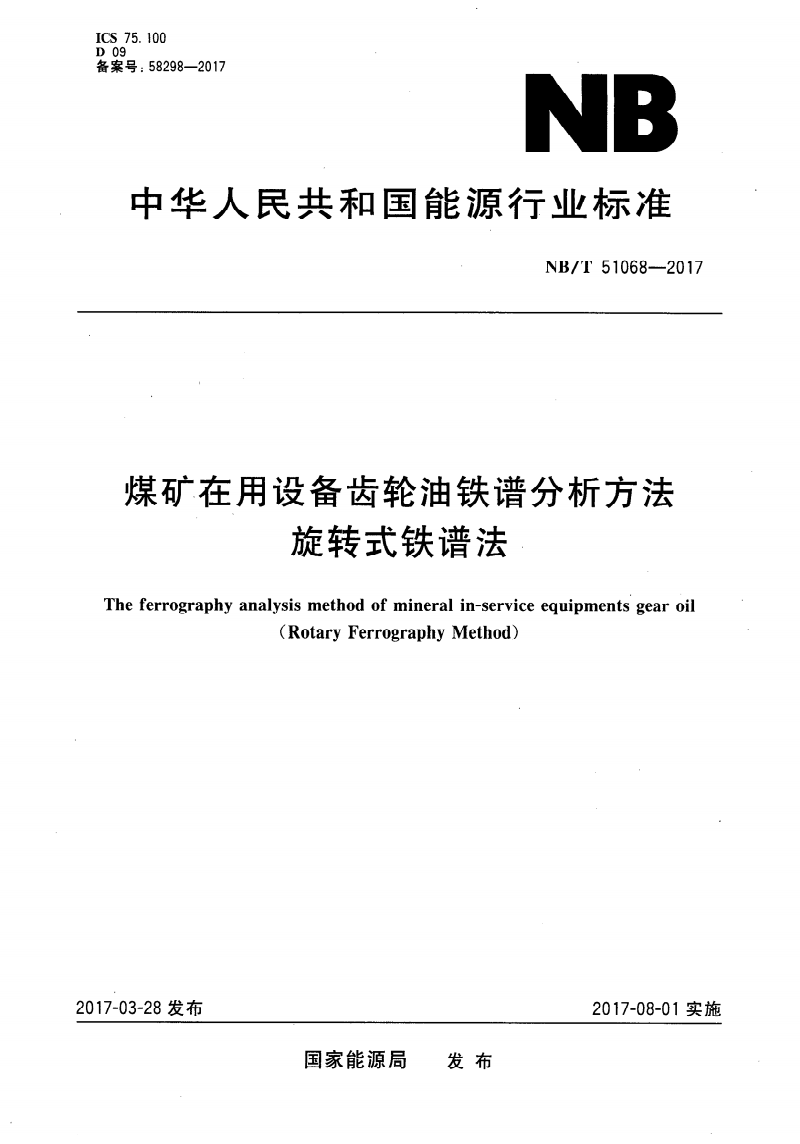 ICS 75.100
D 09
备案号：58298—2017

NB

中华人民共和国能源行业标准

NB/T 51068—2017

煤矿在用设备齿轮油铁谱分析方法
旋转式铁谱法

The ferrography analysis method of mineral in-service equipments gear oil
(Rotary Ferrography Method)

2017-03-28 发布

2017-08-01 实施

国家能源局 发布